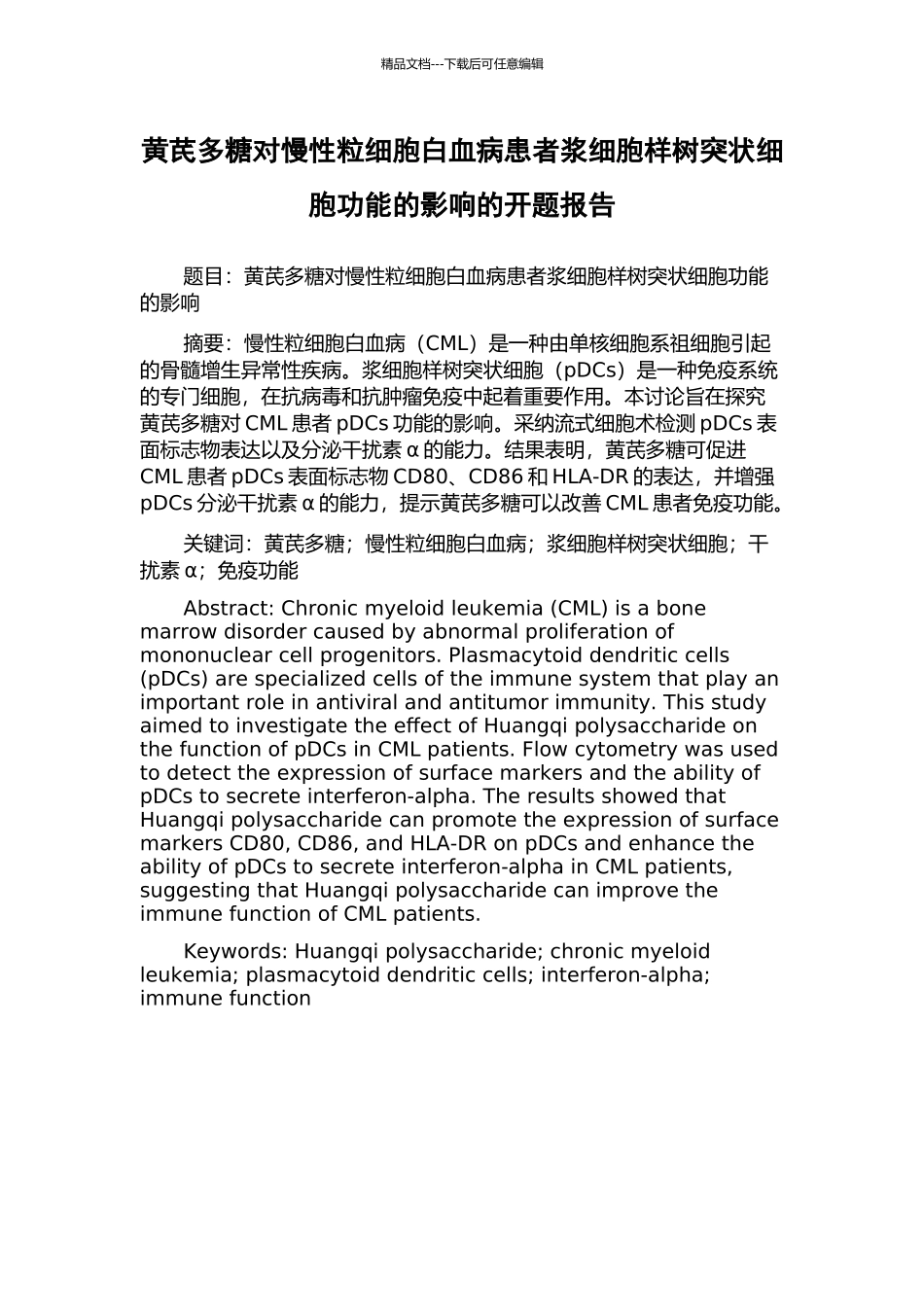 精品文档---下载后可任意编辑

黄芪多糖对慢性粒细胞白血病患者浆细胞样树突状细胞功能的影响的开题报告

题目：黄芪多糖对慢性粒细胞白血病患者浆细胞样树突状细胞功能的影响

摘要：慢性粒细胞白血病（CML）是一种由单核细胞系祖细胞引起的骨髓增生异常性疾病。浆细胞样树突状细胞（pDCs）是一种免疫系统的专门细胞，在抗病毒和抗肿瘤免疫中起着重要作用。本讨论旨在探究黄芪多糖对 CML 患者 pDCs 功能的影响。采纳流式细胞术检测 pDCs 表面标志物表达以及分泌干扰素 α 的能力。结果表明，黄芪多糖可促进 CML 患者 pDCs 表面标志物 CD80、CD86 和 HLA-DR 的表达，并增强 pDCs 分泌干扰素 α 的能力，提示黄芪多糖可以改善 CML 患者免疫功能。

关键词：黄芪多糖；慢性粒细胞白血病；浆细胞样树突状细胞；干扰素 α；免疫功能

Abstract: Chronic myeloid leukemia (CML) is a bone marrow disorder caused by abnormal proliferation of mononuclear cell progenitors. Plasmacytoid dendritic cells (pDCs) are specialized cells of the immune system that play an important role in antiviral and antitumor immunity. This study aimed to investigate the effect of Huangqi polysaccharide on the function of pDCs in CML patients. Flow cytometry was used to detect the expression of surface markers and the ability of pDCs to secrete interferon-alpha. The results showed that Huangqi polysaccharide can promote the expression of surface markers CD80, CD86, and HLA-DR on pDCs and enhance the ability of pDCs to secrete interferon-alpha in CML patients, suggesting that Huangqi polysaccharide can improve the immune function of CML patients.

Keywords: Huangqi polysaccharide; chronic myeloid leukemia; plasmacytoid dendritic cells; interferon-alpha; immune function